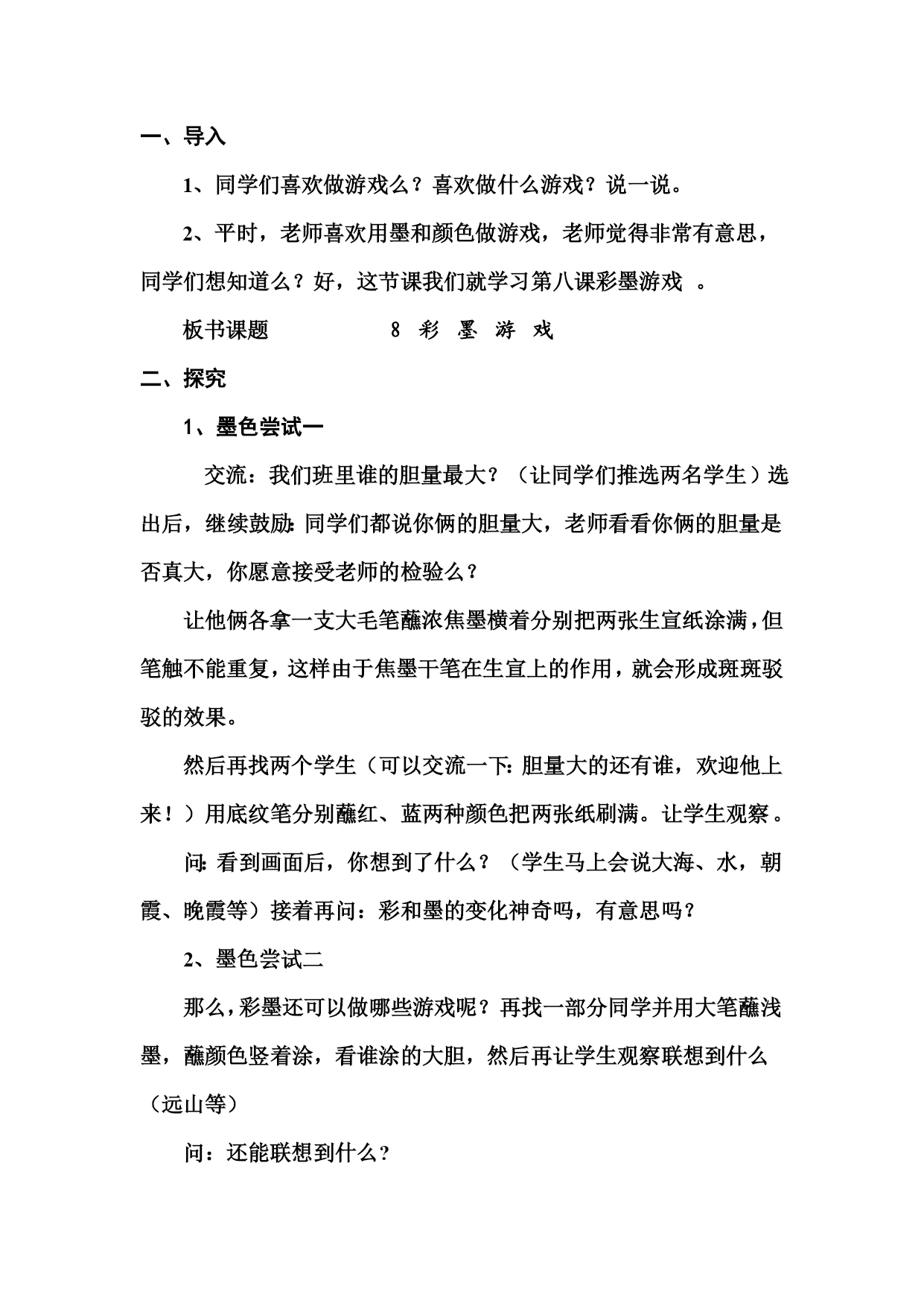 一、导入

1、同学们喜欢做游戏么？喜欢做什么游戏？说一说。

2、平时，老师喜欢用墨和颜色做游戏，老师觉得非常有意思，同学们想知道么？好，这节课我们就学习第八课彩墨游戏 。

板书课题 8 彩 墨 游 戏

二、探究

1、墨色尝试一

交流：我们班里谁的胆量最大？（让同学们推选两名学生）选出后，继续鼓励：同学们都说你俩的胆量大，老师看看你俩的胆量是否真大，你愿意接受老师的检验么？

让他俩各拿一支大毛笔蘸浓焦墨横着分别把两张生宣纸涂满，但笔触不能重复，这样由于焦墨干笔在生宣上的作用，就会形成斑斑驳驳的效果。

然后再找两个学生（可以交流一下：胆量大的还有谁，欢迎他上来！）用底纹笔分别蘸红、蓝两种颜色把两张纸刷满。让学生观察。

问：看到画面后，你想到了什么？（学生马上会说大海、水，朝霞、晚霞等）接着再问：彩和墨的变化神奇吗，有意思吗？

2、墨色尝试二

那么，彩墨还可以做哪些游戏呢？再找一部分同学并用大笔蘸浅墨，蘸颜色竖着涂，看谁涂的大胆，然后再让学生观察联想到什么（远山等）

问：还能联想到什么？